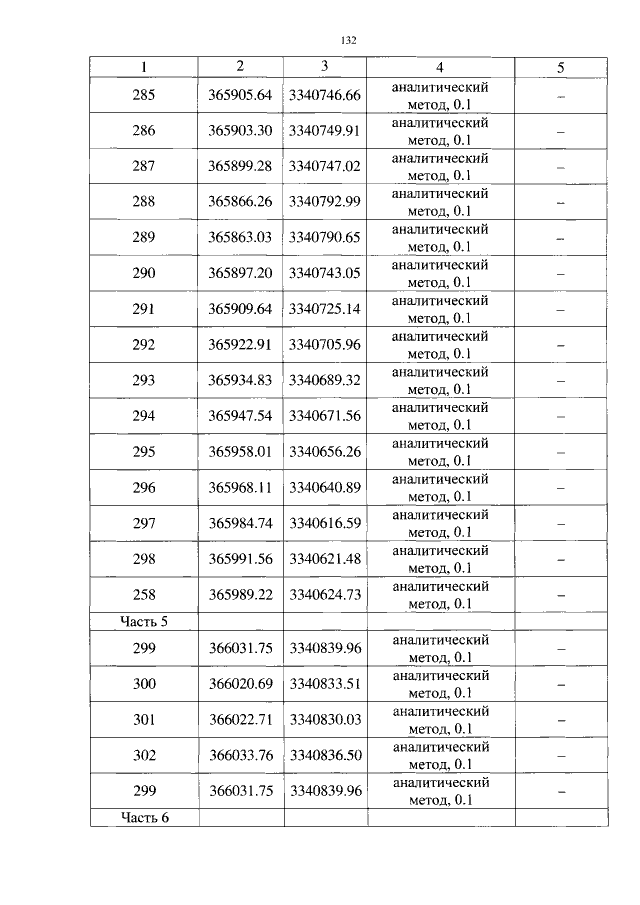 132

| 1 | 2 | 3 | 4 | 5 |
|---|---|---|---|---|
| 285 | 365905.64 | 3340746.66 | аналитический метод, 0.1 | – |
| 286 | 365903.30 | 3340749.91 | аналитический метод, 0.1 | – |
| 287 | 365899.28 | 3340747.02 | аналитический метод, 0.1 | – |
| 288 | 365866.26 | 3340792.99 | аналитический метод, 0.1 | – |
| 289 | 365863.03 | 3340790.65 | аналитический метод, 0.1 | – |
| 290 | 365897.20 | 3340743.05 | аналитический метод, 0.1 | – |
| 291 | 365909.64 | 3340725.14 | аналитический метод, 0.1 | – |
| 292 | 365922.91 | 3340705.96 | аналитический метод, 0.1 | – |
| 293 | 365934.83 | 3340689.32 | аналитический метод, 0.1 | – |
| 294 | 365947.54 | 3340671.56 | аналитический метод, 0.1 | – |
| 295 | 365958.01 | 3340656.26 | аналитический метод, 0.1 | – |
| 296 | 365968.11 | 3340640.89 | аналитический метод, 0.1 | – |
| 297 | 365984.74 | 3340616.59 | аналитический метод, 0.1 | – |
| 298 | 365991.56 | 3340621.48 | аналитический метод, 0.1 | – |
| 258 | 365989.22 | 3340624.73 | аналитический метод, 0.1 | – |
| Часть 5 | | | | |
| 299 | 366031.75 | 3340839.96 | аналитический метод, 0.1 | – |
| 300 | 366020.69 | 3340833.51 | аналитический метод, 0.1 | – |
| 301 | 366022.71 | 3340830.03 | аналитический метод, 0.1 | – |
| 302 | 366033.76 | 3340836.50 | аналитический метод, 0.1 | – |
| 299 | 366031.75 | 3340839.96 | аналитический метод, 0.1 | – |
| Часть 6 | | | | |